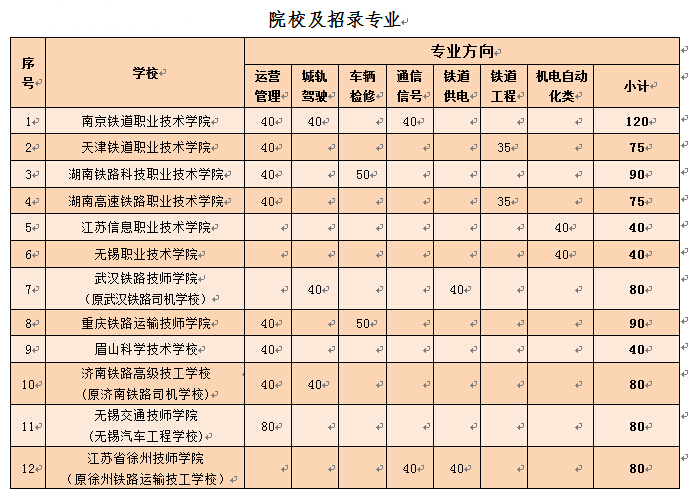 院校及招录专业

| 序号 | 学校 | 运营管理 | 城轨驾驶 | 车辆检修 | 通信信号 | 铁道供电 | 铁道工程 | 机电自动化类 | 小计 |
|---|---|---|---|---|---|---|---|---|---|
| | | 专业方向 | | | | | | | |
| 1 | 南京铁道职业技术学院 | 40 | 40 | | 40 | | | | 120 |
| 2 | 天津铁道职业技术学院 | 40 | | | | | 35 | | 75 |
| 3 | 湖南铁路科技职业技术学院 | 40 | | 50 | | | | | 90 |
| 4 | 湖南高速铁路职业技术学院 | 40 | | | | | 35 | | 75 |
| 5 | 江苏信息职业技术学院 | | | | | | | 40 | 40 |
| 6 | 无锡职业技术学院 | | | | | | | 40 | 40 |
| 7 | 武汉铁路技师学院（原武汉铁路司机学校） | | 40 | | | 40 | | | 80 |
| 8 | 重庆铁路运输技师学院 | 40 | | 50 | | | | | 90 |
| 9 | 眉山科学技术学校 | 40 | | | | | | | 40 |
| 10 | 济南铁路高级技工学校（原济南铁路司机学校） | 40 | 40 | | | | | | 80 |
| 11 | 无锡交通技师学院（无锡汽车工程学校） | 80 | | | | | | | 80 |
| 12 | 江苏省徐州技师学院（原徐州铁路运输技工学校） | | | | 40 | 40 | | | 80 |